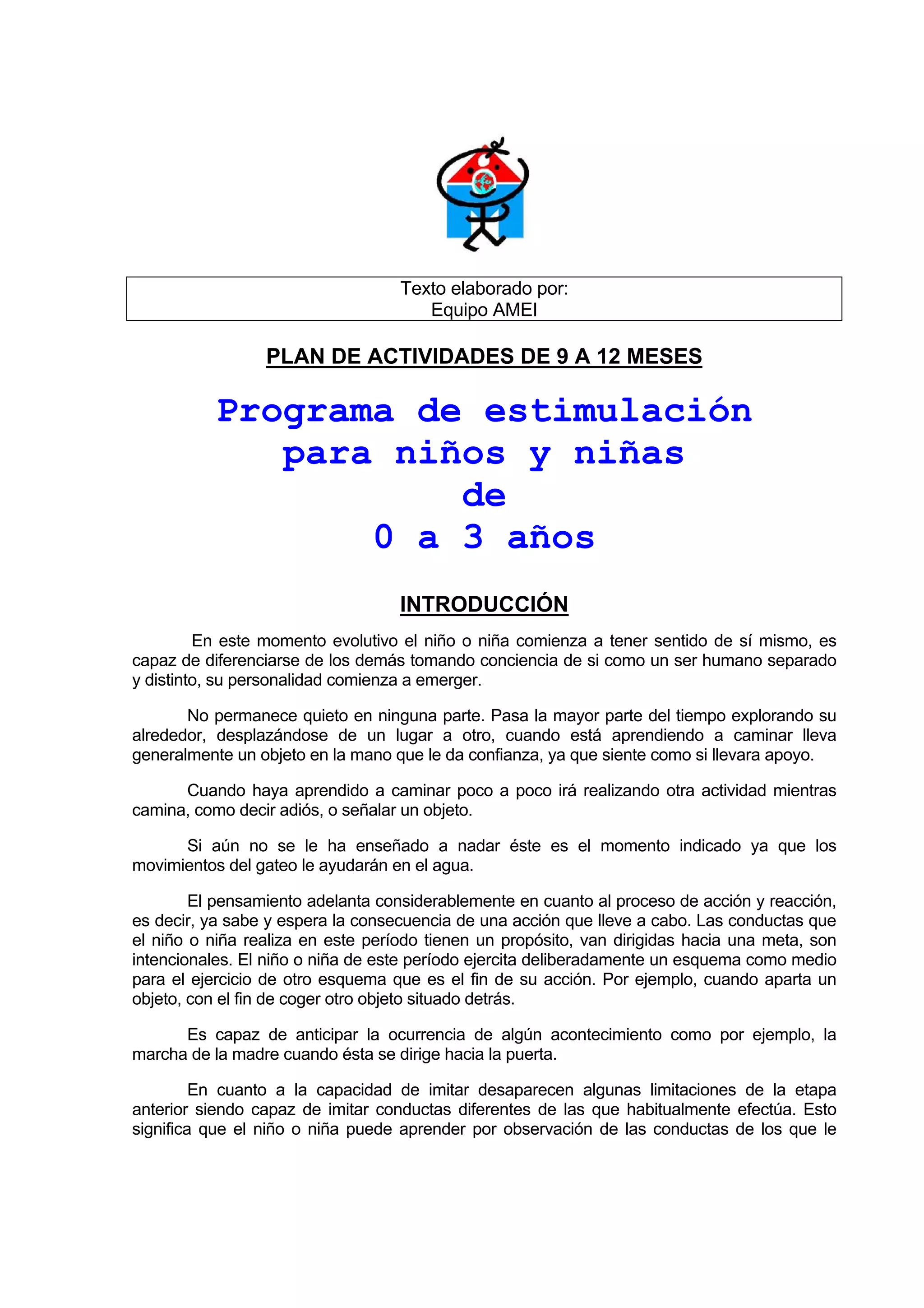 Texto elaborado por:
Equipo AMEI

PLAN DE ACTIVIDADES DE 9 A 12 MESES

Programa de estimulación para niños y niñas de 0 a 3 años

INTRODUCCIÓN

En este momento evolutivo el niño o niña comienza a tener sentido de sí mismo, es capaz de diferenciarse de los demás tomando conciencia de si como un ser humano separado y distinto, su personalidad comienza a emerger.

No permanece quieto en ninguna parte. Pasa la mayor parte del tiempo explorando su alrededor, desplazándose de un lugar a otro, cuando está aprendiendo a caminar lleva generalmente un objeto en la mano que le da confianza, ya que siente como si llevara apoyo.

Cuando haya aprendido a caminar poco a poco irá realizando otra actividad mientras camina, como decir adiós, o señalar un objeto.

Si aún no se le ha enseñado a nadar éste es el momento indicado ya que los movimientos del gateo le ayudarán en el agua.

El pensamiento adelanta considerablemente en cuanto al proceso de acción y reacción, es decir, ya sabe y espera la consecuencia de una acción que lleve a cabo. Las conductas que el niño o niña realiza en este período tienen un propósito, van dirigidas hacia una meta, son intencionales. El niño o niña de este período ejercita deliberadamente un esquema como medio para el ejercicio de otro esquema que es el fin de su acción. Por ejemplo, cuando aparta un objeto, con el fin de coger otro objeto situado detrás.

Es capaz de anticipar la ocurrencia de algún acontecimiento como por ejemplo, la marcha de la madre cuando ésta se dirige hacia la puerta.

En cuanto a la capacidad de imitar desaparecen algunas limitaciones de la etapa anterior siendo capaz de imitar conductas diferentes de las que habitualmente efectúa. Esto significa que el niño o niña puede aprender por observación de las conductas de los que le